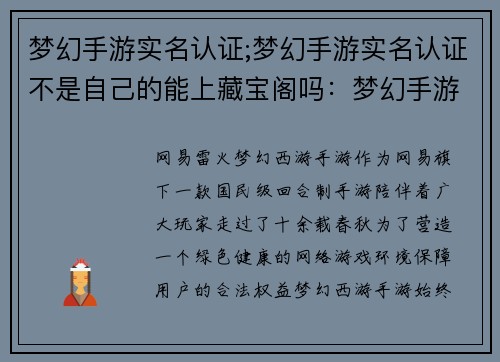 梦幻手游实名认证;梦幻手游实名认证不是自己的能上藏宝阁吗：梦幻手游

网易雷火梦幻西游手游作为网易旗下一款国民级回合制手游陪伴着广大玩家走过了十余载春秋为了营造一个绿色健康的网络游戏环境保障用户的合法权益梦幻西游手游始终